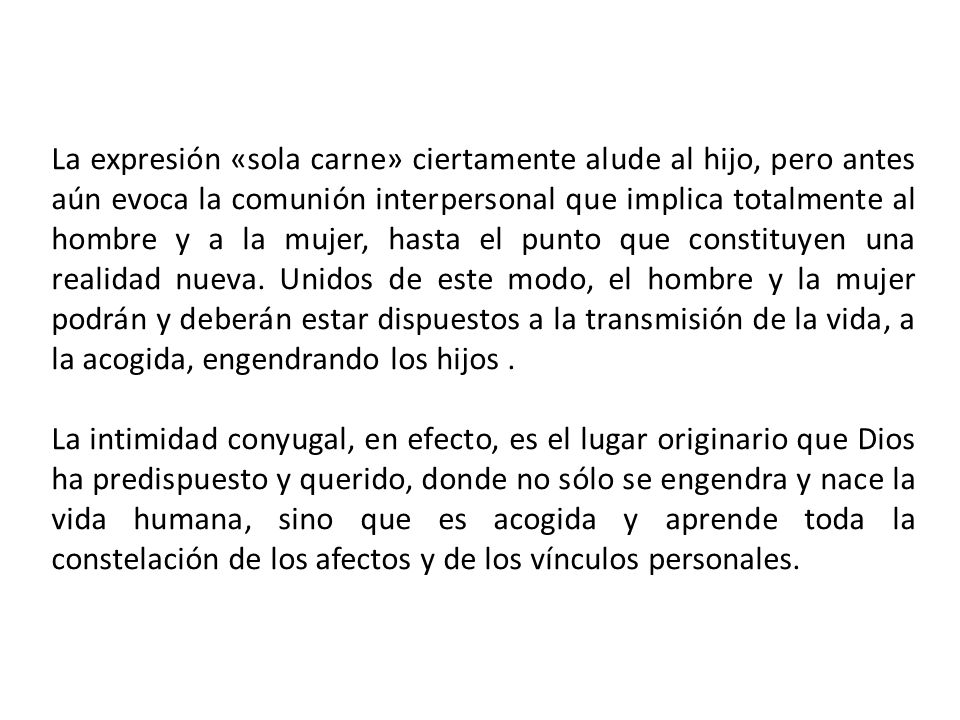 La expresión «sola carne» ciertamente alude al hijo, pero antes aún evoca la comunión interpersonal que implica totalmente al hombre y a la mujer, hasta el punto que constituyen una realidad nueva. Unidos de este modo, el hombre y la mujer podrán y deberán estar dispuestos a la transmisión de la vida, a la acogida, engendrando los hijos .

La intimidad conyugal, en efecto, es el lugar originario que Dios ha predispuesto y querido, donde no sólo se engendra y nace la vida humana, sino que es acogida y aprende toda la constelación de los afectos y de los vínculos personales.